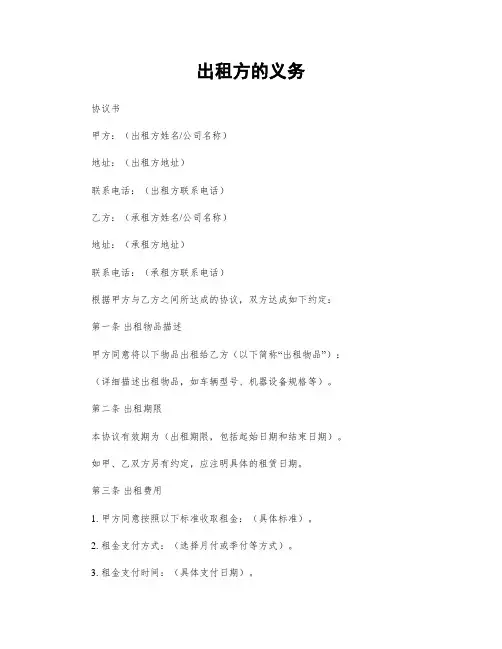 出租方的义务

协议书

甲方：（出租方姓名/公司名称）

地址：（出租方地址）

联系电话：（出租方联系电话）

乙方：（承租方姓名/公司名称）

地址：（承租方地址）

联系电话：（承租方联系电话）

根据甲方与乙方之间所达成的协议，双方达成如下约定：

第一条 出租物品描述

甲方同意将以下物品出租给乙方（以下简称“出租物品”）：

（详细描述出租物品，如车辆型号、机器设备规格等）。

第二条 出租期限

本协议有效期为（出租期限，包括起始日期和结束日期）。

如甲、乙双方另有约定，应注明具体的租赁日期。

第三条 出租费用

1. 甲方同意按照以下标准收取租金：（具体标准）。

2. 租金支付方式：（选择月付或季付等方式）。

3. 租金支付时间：（具体支付日期）。